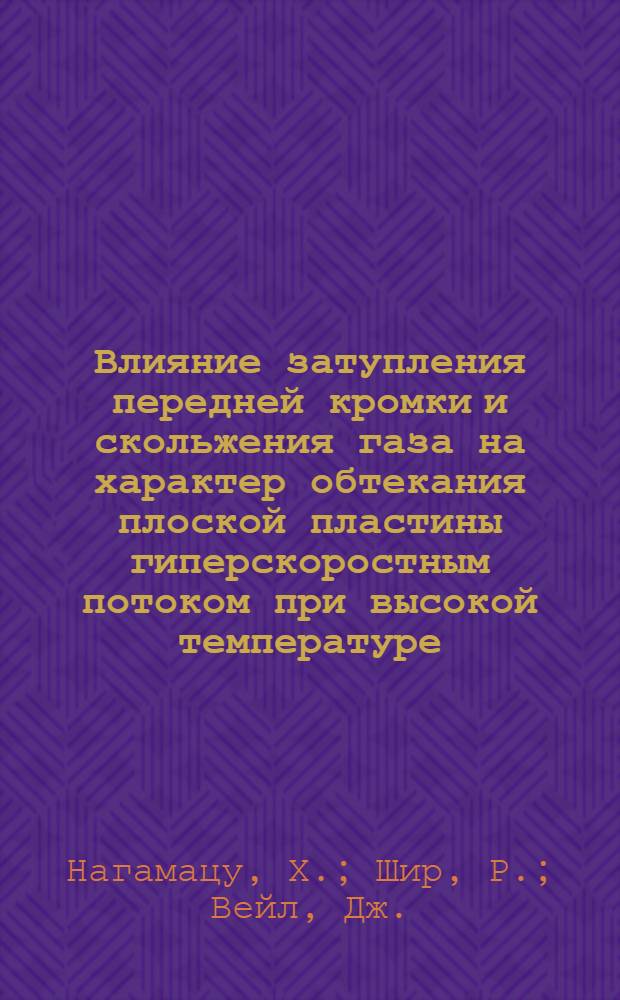 Влияние затупления передней кромки и скольжения газа на характер обтекания плоской пластины гиперскоростным потоком при высокой температуре

Нагамацу, Х.; Шир, Р.; Вейл, Дж.